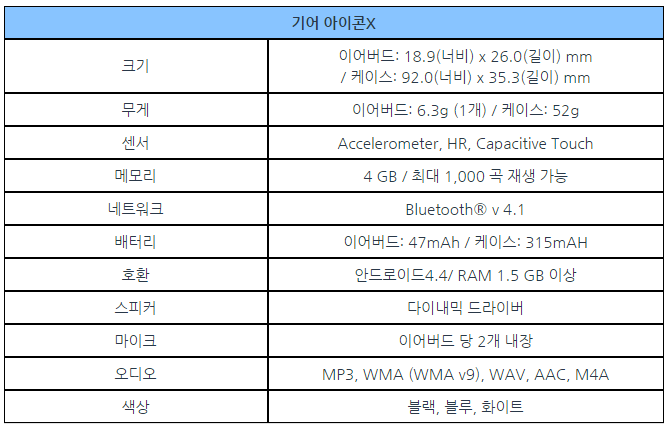 | 기어 아이콘X | |
|---|---|
| 크기 | 이어버드: 18.9(너비) x 26.0(길이) mm / 케이스: 92.0(너비) x 35.3(길이) mm |
| 무게 | 이어버드: 6.3g (1개) / 케이스: 52g |
| 센서 | Accelerometer, HR, Capacitive Touch |
| 메모리 | 4 GB / 최대 1,000 곡 재생 가능 |
| 네트워크 | Bluetooth® v 4.1 |
| 배터리 | 이어버드: 47mAh / 케이스: 315mAH |
| 호환 | 안드로이드4.4/ RAM 1.5 GB 이상 |
| 스피커 | 다이내믹 드라이버 |
| 마이크 | 이어버드 당 2개 내장 |
| 오디오 | MP3, WMA (WMA v9), WAV, AAC, M4A |
| 색상 | 블랙, 블루, 화이트 |